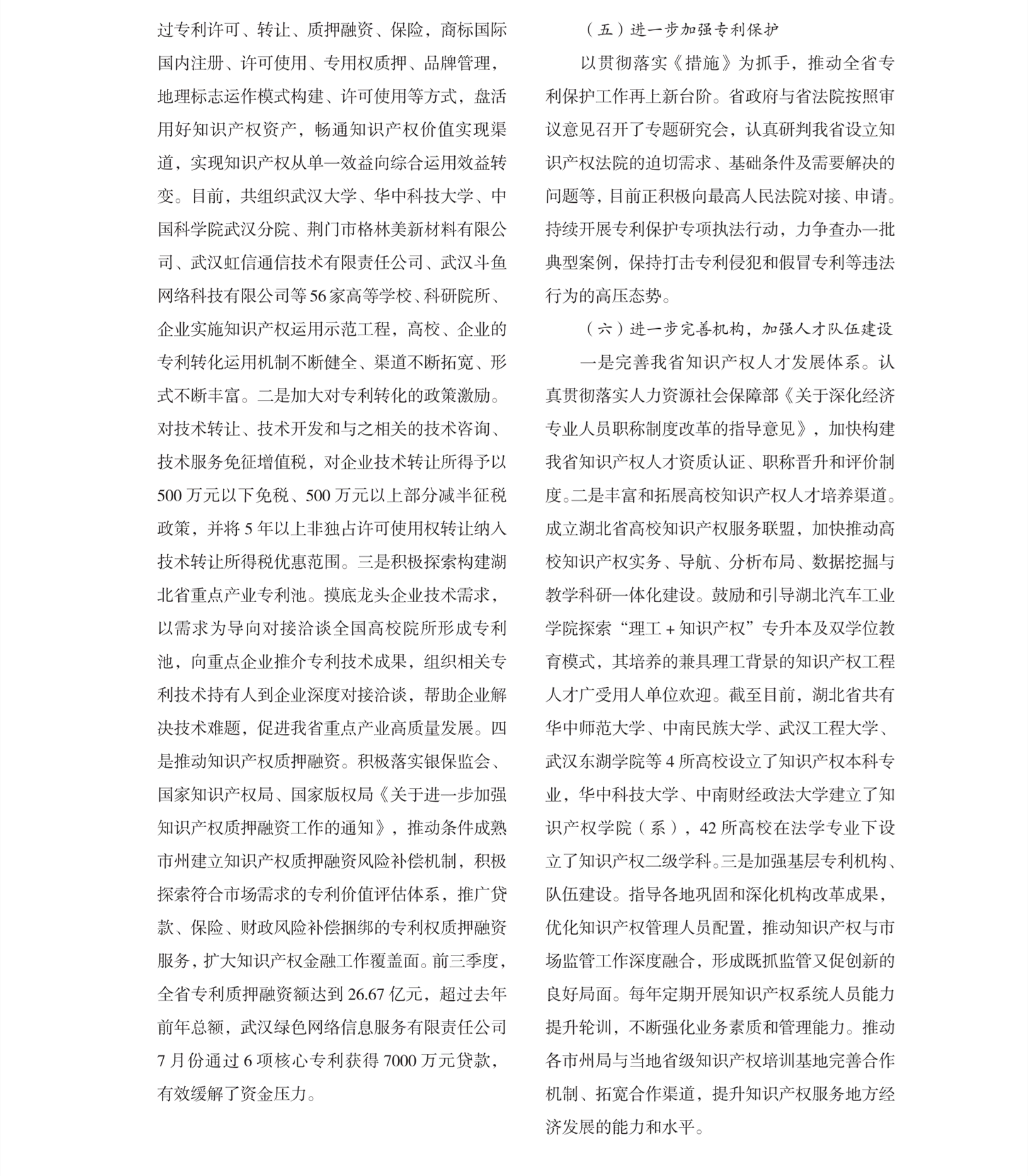 过专利许可、转让、质押融资、保险，商标国际国内注册、许可使用、专用权质押、品牌管理，地理标志运作模式构建、许可使用等方式，盘活用好知识产权资产，畅通知识产权价值实现渠道，实现知识产权从单一效益向综合运用效益转变。目前，共组织武汉大学、华中科技大学、中国科学院武汉分院、荆门市格林美新材料有限公司、武汉虹信通信技术有限责任公司、武汉斗鱼网络科技有限公司等56家高等学校、科研院所、企业实施知识产权运用示范工程，高校、企业的专利转化运用机制不断健全、渠道不断拓宽、形式不断丰富。二是加大对专利转化的政策激励。对技术转让、技术开发和与之相关的技术咨询、技术服务免征增值税，对企业技术转让所得予以500万元以下免税、500万元以上部分减半征税政策，并将5年以上非独占许可使用权转让纳入技术转让所得税优惠范围。三是积极探索构建湖北省重点产业专利池。摸底龙头企业技术需求，以需求为导向对接洽谈全国高校院所形成专利池，向重点企业推介专利技术成果，组织相关专利技术持有人到企业深度对接洽谈，帮助企业解决技术难题，促进我省重点产业高质量发展。四是推动知识产权质押融资。积极落实银保监会、国家知识产权局、国家版权局《关于进一步加强知识产权质押融资工作的通知》，推动条件成熟市州建立知识产权质押融资风险补偿机制，积极探索符合市场需求的专利价值评估体系，推广贷款、保险、财政风险补偿捆绑的专利权质押融资服务，扩大知识产权金融工作覆盖面。前三季度，全省专利质押融资额达到26.67亿元，超过去年前年总额，武汉绿色网络信息服务有限责任公司7月份通过6项核心专利获得7000万元贷款，有效缓解了资金压力。

（五）进一步加强专利保护

以贯彻落实《措施》为抓手，推动全省专利保护工作再上新台阶。省政府与省法院按照审议意见召开了专题研究会，认真研判我省设立知识产权法院的迫切需求、基础条件及需要解决的问题等，目前正积极向最高人民法院对接、申请。持续开展专利保护专项执法行动，力争查办一批典型案例，保持打击专利侵犯和假冒专利等违法行为的高压态势。

（六）进一步完善机构，加强人才队伍建设

一是完善我省知识产权人才发展体系。认真贯彻落实人力资源社会保障部《关于深化经济专业人员职称制度改革的指导意见》，加快构建我省知识产权人才资质认证、职称晋升和评价制度。二是丰富和拓展高校知识产权人才培养渠道。成立湖北省高校知识产权服务联盟，加快推动高校知识产权实务、导航、分析布局、数据挖掘与教学科研一体化建设。鼓励和引导湖北汽车工业学院探索“理工＋知识产权”专升本及双学位教育模式，其培养的兼具理工背景的知识产权工程人才广受用人单位欢迎。截至目前，湖北省共有华中师范大学、中南民族大学、武汉工程大学、武汉东湖学院等4所高校设立了知识产权本科专业，华中科技大学、中南财经政法大学建立了知识产权学院（系），42所高校在法学专业下设立了知识产权二级学科。三是加强基层专利机构、队伍建设。指导各地巩固和深化机构改革成果，优化知识产权管理人员配置，推动知识产权与市场监管工作深度融合，形成既抓监管又促创新的良好局面。每年定期开展知识产权系统人员能力提升轮训，不断强化业务素质和管理能力。推动各市州局与当地省级知识产权培训基地完善合作机制、拓宽合作渠道，提升知识产权服务地方经济发展的能力和水平。